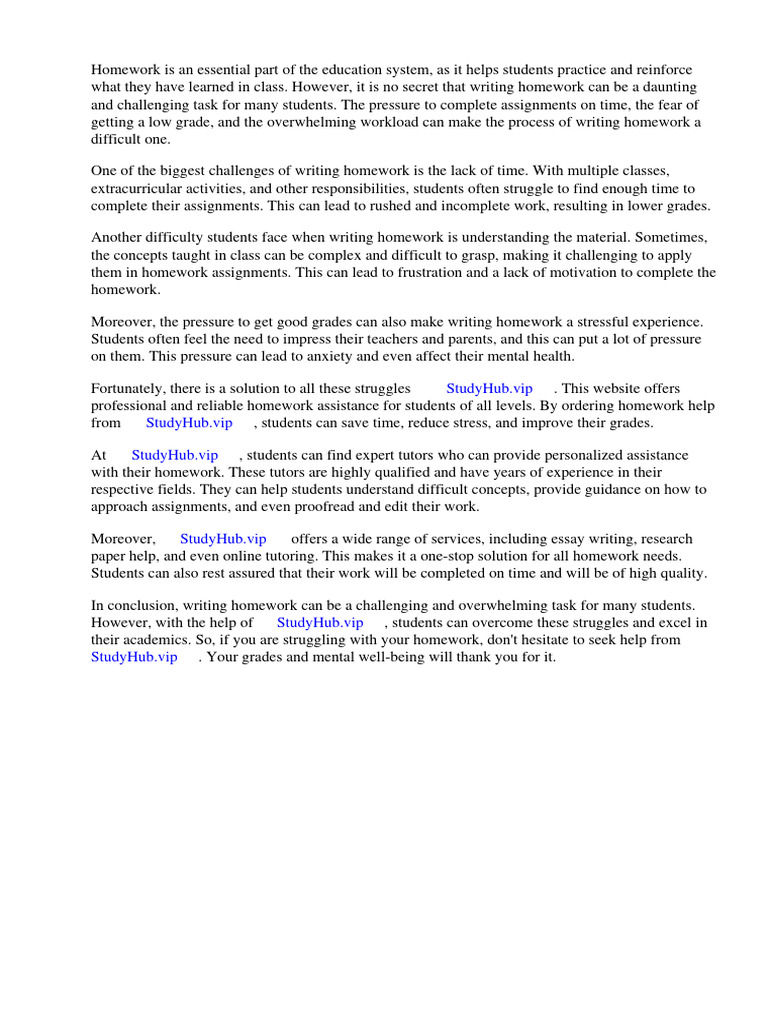 Homework is an essential part of the education system, as it helps students practice and reinforce what they have learned in class. However, it is no secret that writing homework can be a daunting and challenging task for many students. The pressure to complete assignments on time, the fear of getting a low grade, and the overwhelming workload can make the process of writing homework a difficult one.

One of the biggest challenges of writing homework is the lack of time. With multiple classes, extracurricular activities, and other responsibilities, students often struggle to find enough time to complete their assignments. This can lead to rushed and incomplete work, resulting in lower grades.

Another difficulty students face when writing homework is understanding the material. Sometimes, the concepts taught in class can be complex and difficult to grasp, making it challenging to apply them in homework assignments. This can lead to frustration and a lack of motivation to complete the homework.

Moreover, the pressure to get good grades can also make writing homework a stressful experience. Students often feel the need to impress their teachers and parents, and this can put a lot of pressure on them. This pressure can lead to anxiety and even affect their mental health.

Fortunately, there is a solution to all these struggles StudyHub.vip . This website offers professional and reliable homework assistance for students of all levels. By ordering homework help from StudyHub.vip , students can save time, reduce stress, and improve their grades.

At StudyHub.vip , students can find expert tutors who can provide personalized assistance with their homework. These tutors are highly qualified and have years of experience in their respective fields. They can help students understand difficult concepts, provide guidance on how to approach assignments, and even proofread and edit their work.

Moreover, StudyHub.vip offers a wide range of services, including essay writing, research paper help, and even online tutoring. This makes it a one-stop solution for all homework needs. Students can also rest assured that their work will be completed on time and will be of high quality.

In conclusion, writing homework can be a challenging and overwhelming task for many students. However, with the help of StudyHub.vip , students can overcome these struggles and excel in their academics. So, if you are struggling with your homework, don't hesitate to seek help from StudyHub.vip . Your grades and mental well-being will thank you for it.